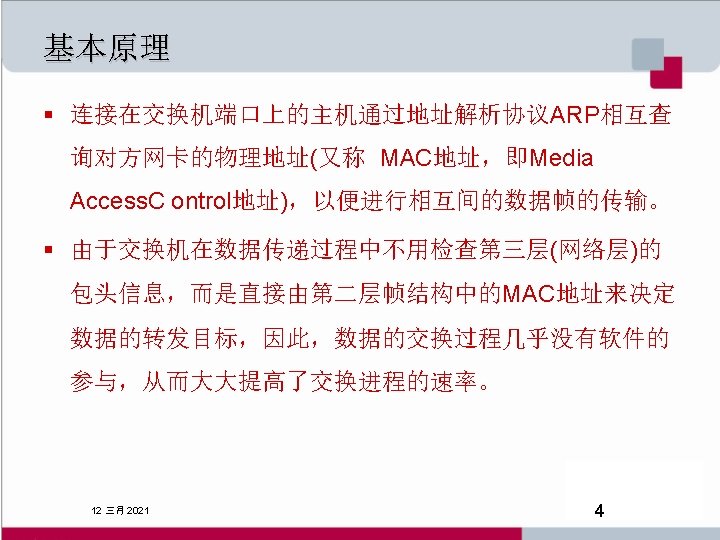 基本原理

▪ 连接在交换机端口上的主机通过地址解析协议ARP相互查询对方网卡的物理地址(又称 MAC地址，即Media AccessC ontrol地址)，以便进行相互间的数据帧的传输。

▪ 由于交换机在数据传递过程中不用检查第三层(网络层)的包头信息，而是直接由第二层帧结构中的MAC地址来决定数据的转发目标，因此，数据的交换过程几乎没有软件的参与，从而大大提高了交换进程的速率。

12 三月 2021

4